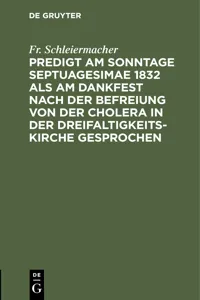 DE GRUYTER

Fr. Schleiermacher

PREDIGT AM SONNTAGE SEPTUAGESIMAE 1832 ALS AM DANKFEST NACH DER BEFREIUNG VON DER CHOLERA IN DER DREIFALTIGKEITSKIRCHE GESPROCHEN

DE G